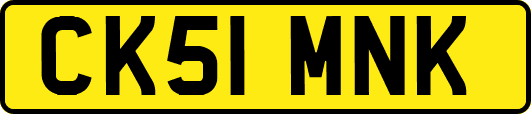 CK51 MNK